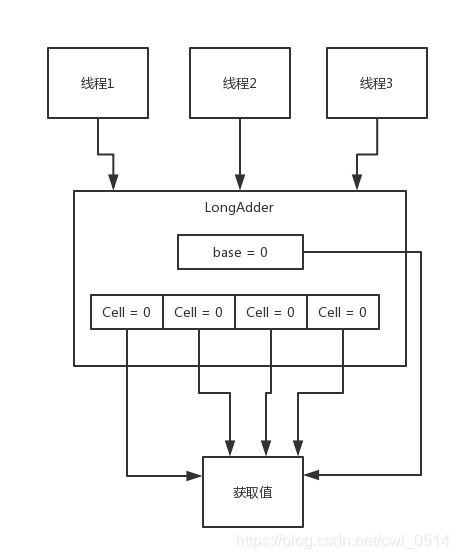 线程1

线程2

线程3

LongAdder

base = 0

Cell = 0

Cell = 0

Cell = 0

Cell = 0

获取值

https://blog.csdn.net/cwl_0514